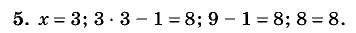 **5.** $x = 3$; $3 \cdot 3 - 1 = 8$; $9 - 1 = 8$; $8 = 8$.